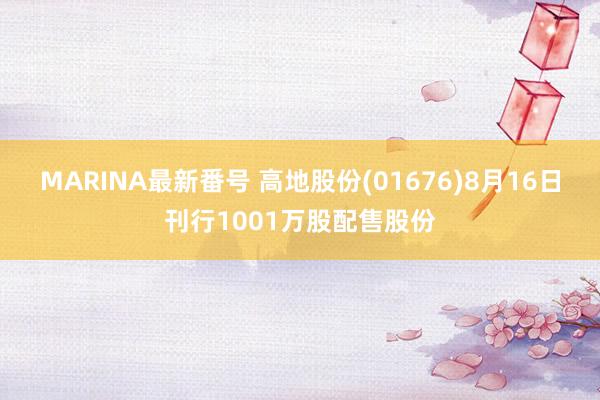 MARINA最新番号 高地股份(01676)8月16日刊行1001万股配售股份